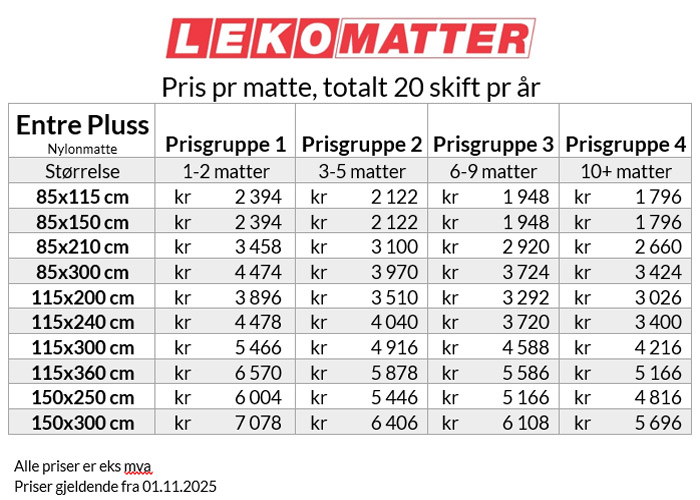 LEKOMATTER

Pris pr matte, totalt 20 skift pr år

| Entre Pluss Nylonmatte | Prisgruppe 1 | Prisgruppe 2 | Prisgruppe 3 | Prisgruppe 4 |
|---|---|---|---|---|
| Størrelse | 1-2 matter | 3-5 matter | 6-9 matter | 10+ matter |
| 85x115 cm | kr 2 394 | kr 2 122 | kr 1 948 | kr 1 796 |
| 85x150 cm | kr 2 394 | kr 2 122 | kr 1 948 | kr 1 796 |
| 85x210 cm | kr 3 458 | kr 3 100 | kr 2 920 | kr 2 660 |
| 85x300 cm | kr 4 474 | kr 3 970 | kr 3 724 | kr 3 424 |
| 115x200 cm | kr 3 896 | kr 3 510 | kr 3 292 | kr 3 026 |
| 115x240 cm | kr 4 478 | kr 4 040 | kr 3 720 | kr 3 400 |
| 115x300 cm | kr 5 466 | kr 4 916 | kr 4 588 | kr 4 216 |
| 115x360 cm | kr 6 570 | kr 5 878 | kr 5 586 | kr 5 166 |
| 150x250 cm | kr 6 004 | kr 5 446 | kr 5 166 | kr 4 816 |
| 150x300 cm | kr 7 078 | kr 6 406 | kr 6 108 | kr 5 696 |

Alle priser er eks mva
Priser gjeldende fra 01.11.2025